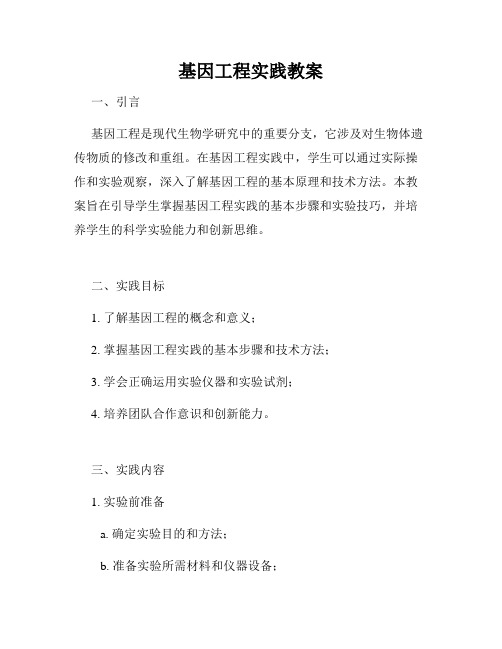 基因工程实践教案

一、引言

基因工程是现代生物学研究中的重要分支，它涉及对生物体遗传物质的修改和重组。在基因工程实践中，学生可以通过实际操作和实验观察，深入了解基因工程的基本原理和技术方法。本教案旨在引导学生掌握基因工程实践的基本步骤和实验技巧，并培养学生的科学实验能力和创新思维。

二、实践目标

1. 了解基因工程的概念和意义；

2. 掌握基因工程实践的基本步骤和技术方法；

3. 学会正确运用实验仪器和实验试剂；

4. 培养团队合作意识和创新能力。

三、实践内容

1. 实验前准备

a. 确定实验目的和方法；

b. 准备实验所需材料和仪器设备；